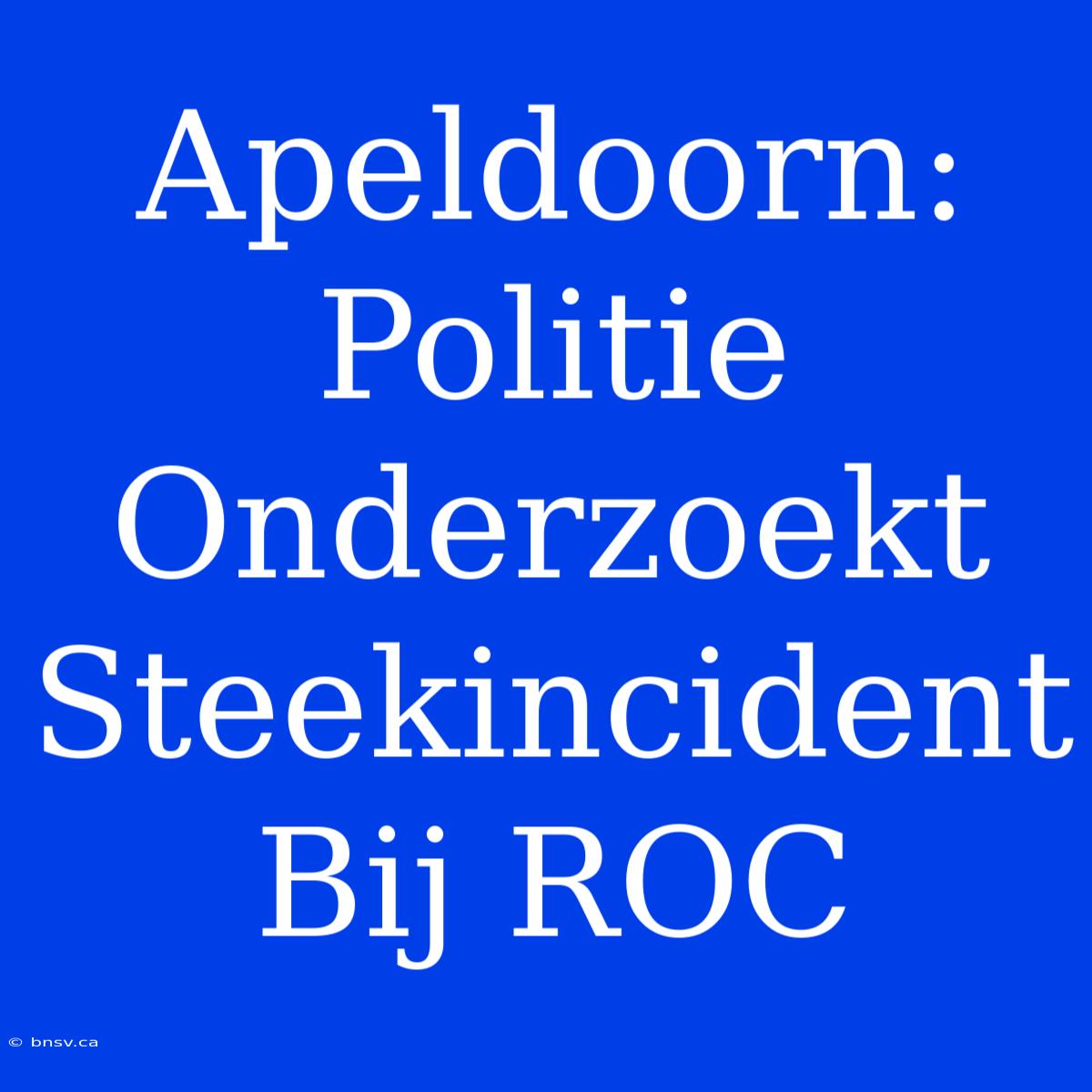 Apeldoorn: Politie Onderzoekt Steekincident Bij ROC

© bnsv.ca